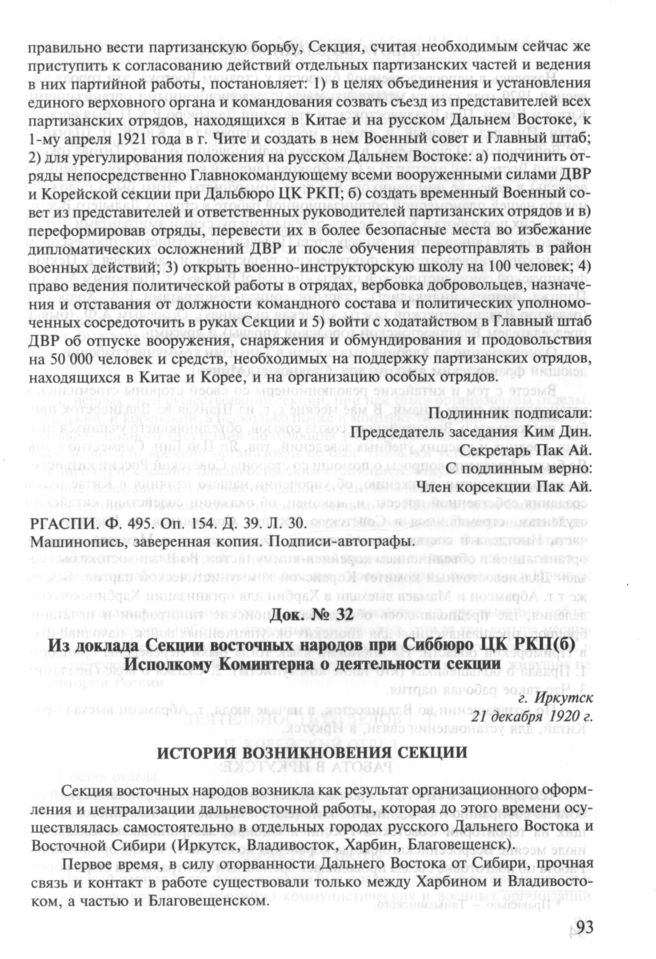 правильно вести партизанскую борьбу, Секция, считая необходимым сейчас же приступить к согласованию действий отдельных партизанских частей и ведения в них партийной работы, постановляет: 1) в целях объединения и установления единого верховного органа и командования созвать съезд из представителей всех партизанских отрядов, находящихся в Китае и на русском Дальнем Востоке, к 1-му апреля 1921 года в г. Чите и создать в нем Военный совет и Главный штаб; 2) для урегулирования положения на русском Дальнем Востоке: а) подчинить отряды непосредственно Главнокомандующему всеми вооруженными силами ДВР и Корейской секции при Дальбюро ЦК РКП; б) создать временный Военный совет из представителей и ответственных руководителей партизанских отрядов и в) переформировав отряды, перевести их в более безопасные места во избежание дипломатических осложнений ДВР и после обучения переотправлять в район военных действий; 3) открыть военно-инструкторскую школу на 100 человек; 4) право ведения политической работы в отрядах, вербовка добровольцев, назначения и отставания от должности командного состава и политических уполномоченных сосредоточить в руках Секции и 5) войти с ходатайством в Главный штаб ДВР об отпуске вооружения, снаряжения и обмундирования и продовольствия на 50 000 человек и средств, необходимых на поддержку партизанских отрядов, находящихся в Китае и Корее, и на организацию особых отрядов.

Подлинник подписали:
Председатель заседания Ким Дин.
Секретарь Пак Ай.
С подлинным верно:
Член корсекции Пак Ай.

РГАСПИ. Ф. 495. Оп. 154. Д. 39. Л. 30.
Машинопись, заверенная копия. Подписи-автографы.

Док. № 32

Из доклада Секции восточных народов при Сиббюро ЦК РКП(б) Исполкому Коминтерна о деятельности секции

г. Иркутск
21 декабря 1920 г.

ИСТОРИЯ ВОЗНИКНОВЕНИЯ СЕКЦИИ

Секция восточных народов возникла как результат организационного оформления и централизации дальневосточной работы, которая до этого времени осуществлялась самостоятельно в отдельных городах русского Дальнего Востока и Восточной Сибири (Иркутск, Владивосток, Харбин, Благовещенск).

Первое время, в силу оторванности Дальнего Востока от Сибири, прочная связь и контакт в работе существовали только между Харбином и Владивостоком, а частью и Благовещенском.

93